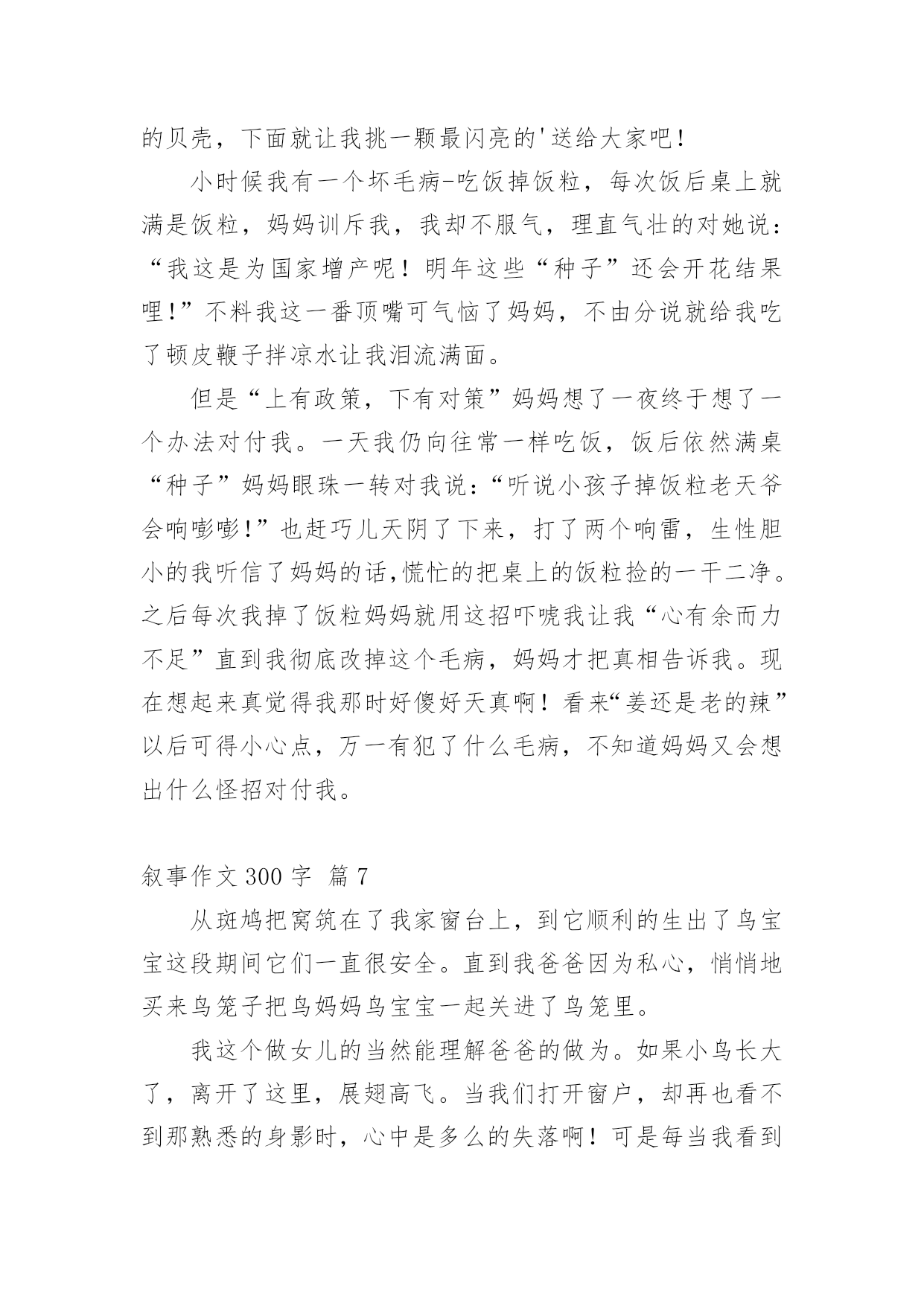 的贝壳，下面就让我挑一颗最闪亮的'送给大家吧！

小时候我有一个坏毛病-吃饭掉饭粒，每次饭后桌上就满是饭粒，妈妈训斥我，我却不服气，理直气壮的对她说：“我这是为国家增产呢！明年这些“种子”还会开花结果哩！”不料我这一番顶嘴可气恼了妈妈，不由分说就给我吃了顿皮鞭子拌凉水让我泪流满面。

但是“上有政策，下有对策”妈妈想了一夜终于想了一个办法对付我。一天我仍向往常一样吃饭，饭后依然满桌“种子”妈妈眼珠一转对我说：“听说小孩子掉饭粒老天爷会响嘭嘭！”也赶巧儿天阴了下来，打了两个响雷，生性胆小的我听信了妈妈的话,慌忙的把桌上的饭粒捡的一干二净。之后每次我掉了饭粒妈妈就用这招吓唬我让我“心有余而力不足”直到我彻底改掉这个毛病，妈妈才把真相告诉我。现在想起来真觉得我那时好傻好天真啊！看来“姜还是老的辣”以后可得小心点，万一有犯了什么毛病，不知道妈妈又会想出什么怪招对付我。

叙事作文 300 字 篇 7

从斑鸠把窝筑在了我家窗台上，到它顺利的生出了鸟宝宝这段期间它们一直很安全。直到我爸爸因为私心，悄悄地买来鸟笼子把鸟妈妈鸟宝宝一起关进了鸟笼里。

我这个做女儿的当然能理解爸爸的做为。如果小鸟长大了，离开了这里，展翅高飞。当我们打开窗户，却再也看不到那熟悉的身影时，心中是多么的失落啊！可是每当我看到